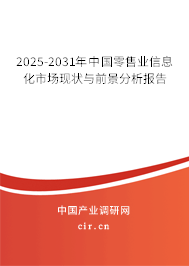 2025-2031年中国零售业信息化市场现状与前景分析报告

中国产业调研网
cir.cn